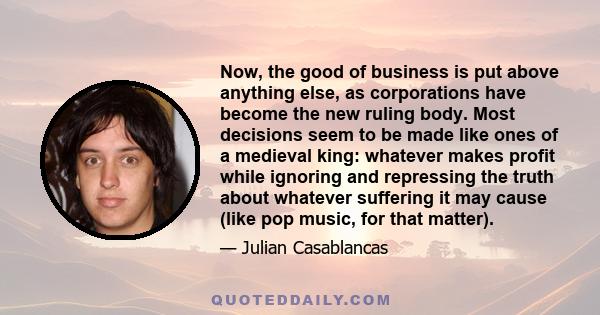 Now, the good of business is put above anything else, as corporations have become the new ruling body. Most decisions seem to be made like ones of a medieval king: whatever makes profit while ignoring and repressing the truth about whatever suffering it may cause (like pop music, for that matter).

— Julian Casablancas

QUOTEDDAILY.COM